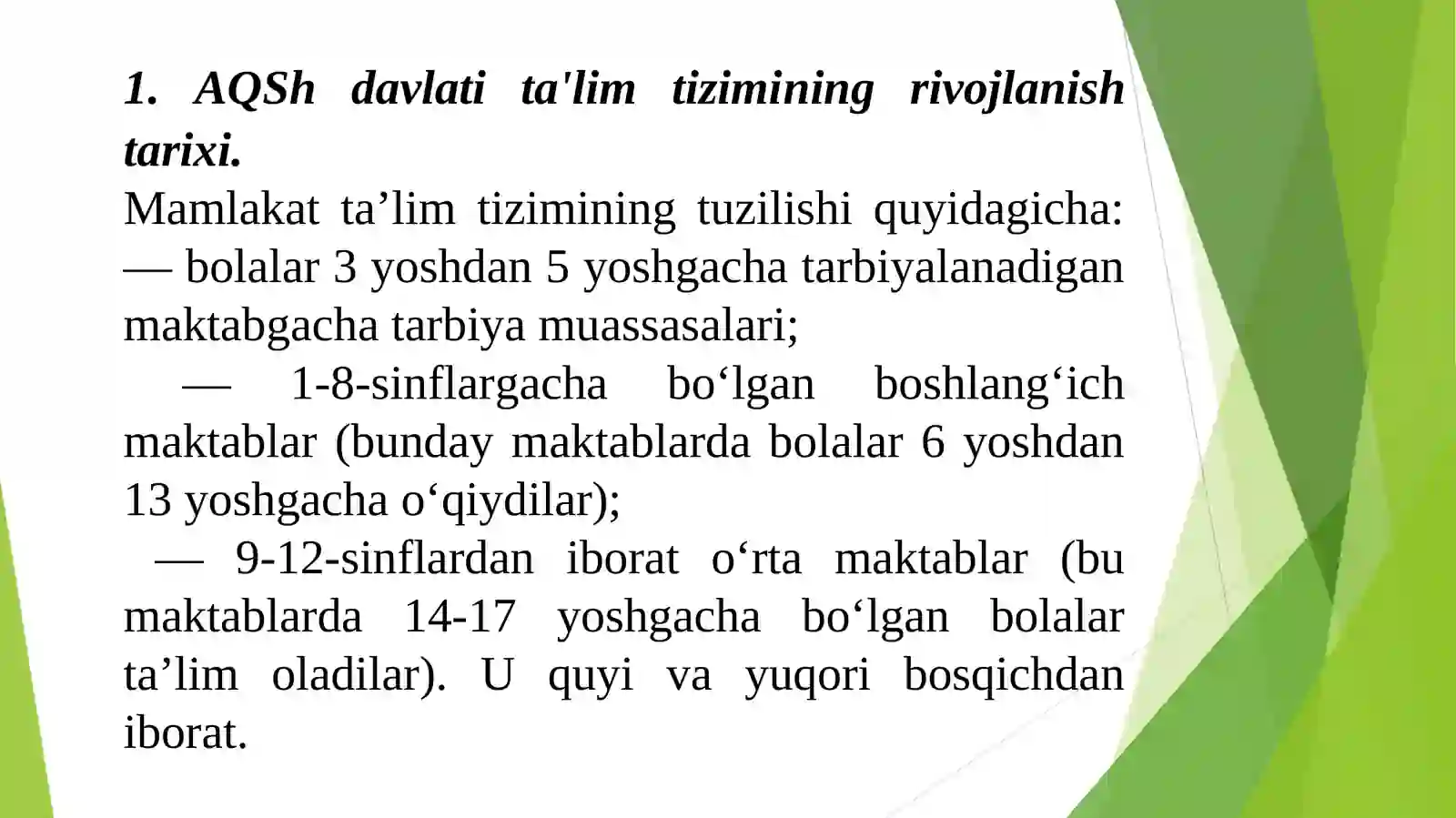 1. AQSh davlati ta'lim tizimining rivojlanish tarixi.

Mamlakat ta’lim tizimining tuzilishi quyidagicha: — bolalar 3 yoshdan 5 yoshgacha tarbiyalanadigan maktabgacha tarbiya muassasalari;

— 1-8-sinflargacha bo‘lgan boshlang‘ich maktablar (bunday maktablarda bolalar 6 yoshdan 13 yoshgacha o‘qiydilar);

— 9-12-sinflardan iborat o‘rta maktablar (bu maktablarda 14-17 yoshgacha bo‘lgan bolalar ta’lim oladilar). U quyi va yuqori bosqichdan iborat.